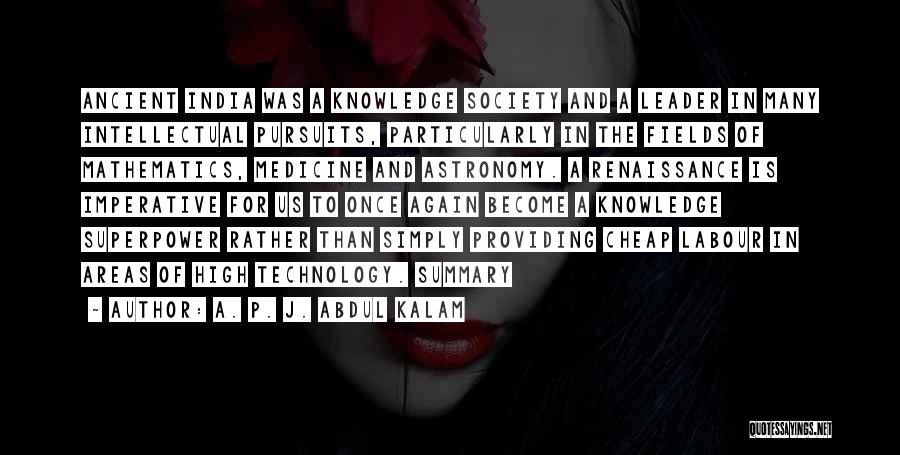 ANCIENT INDIA WAS A KNOWLEDGE SOCIETY AND A LEADER IN MANY INTELLECTUAL PURSUITS, PARTICULARLY IN THE FIELDS OF MATHEMATICS, MEDICINE AND ASTRONOMY. A RENAISSANCE IS IMPERATIVE FOR US TO ONCE AGAIN BECOME A KNOWLEDGE SUPERPOWER RATHER THAN SIMPLY PROVIDING CHEAP LABOUR IN AREAS OF HIGH TECHNOLOGY. SUMMARY

~ AUTHOR: A. P. J. ABDUL KALAM

QUOTESSAYINGS.NET